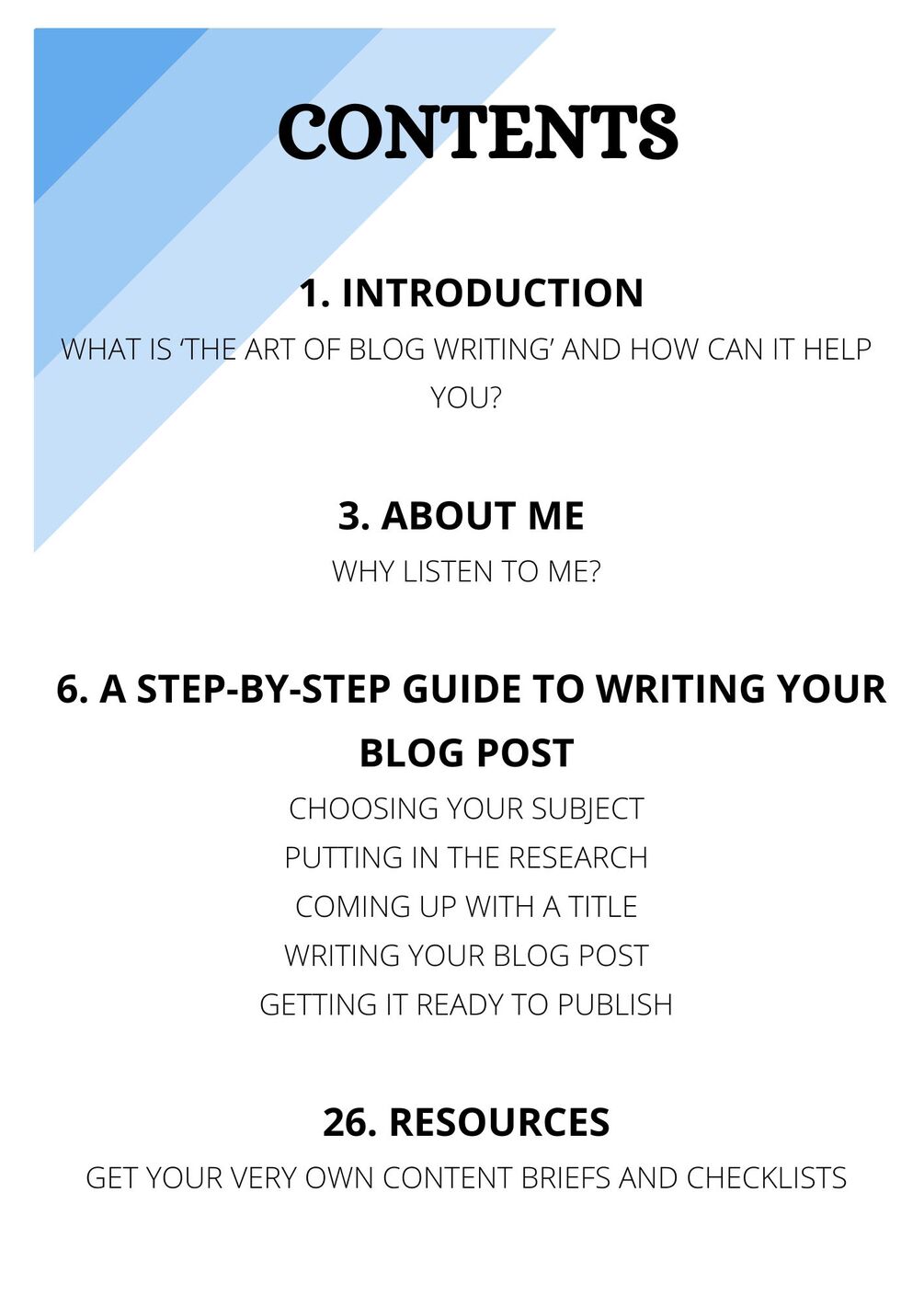 CONTENTS

1. INTRODUCTION

WHAT IS 'THE ART OF BLOG WRITING' AND HOW CAN IT HELP YOU?

3. ABOUT ME

WHY LISTEN TO ME?

6. A STEP-BY-STEP GUIDE TO WRITING YOUR BLOG POST

CHOOSING YOUR SUBJECT
PUTTING IN THE RESEARCH
COMING UP WITH A TITLE
WRITING YOUR BLOG POST
GETTING IT READY TO PUBLISH

26. RESOURCES

GET YOUR VERY OWN CONTENT BRIEFS AND CHECKLISTS